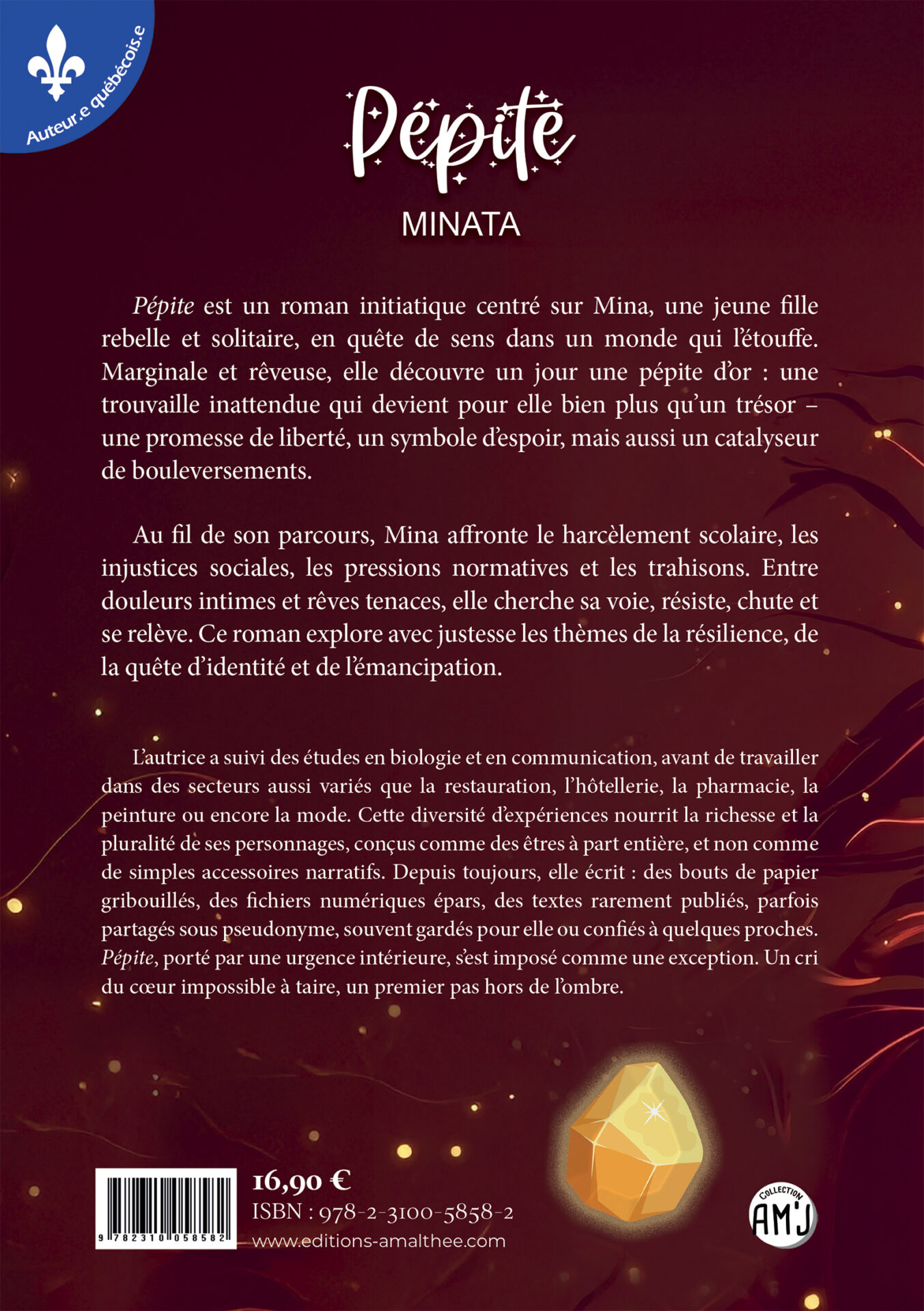 Auteur.e québécois.e

Pépite

MINATA

Pépite est un roman initiatique centré sur Mina, une jeune fille rebelle et solitaire, en quête de sens dans un monde qui l'étouffe. Marginale et rêveuse, elle découvre un jour une pépite d'or : une trouvaille inattendue qui devient pour elle bien plus qu'un trésor – une promesse de liberté, un symbole d'espoir, mais aussi un catalyseur de bouleversements.

Au fil de son parcours, Mina affronte le harcèlement scolaire, les injustices sociales, les pressions normatives et les trahisons. Entre douleurs intimes et rêves tenaces, elle cherche sa voie, résiste, chute et se relève. Ce roman explore avec justesse les thèmes de la résilience, de la quête d'identité et de l'émancipation.

L'autrice a suivi des études en biologie et en communication, avant de travailler dans des secteurs aussi variés que la restauration, l'hôtellerie, la pharmacie, la peinture ou encore la mode. Cette diversité d'expériences nourrit la richesse et la pluralité de ses personnages, conçus comme des êtres à part entière, et non comme de simples accessoires narratifs. Depuis toujours, elle écrit : des bouts de papier gribouillés, des fichiers numériques épars, des textes rarement publiés, parfois partagés sous pseudonyme, souvent gardés pour elle ou confiés à quelques proches. Pépite, porté par une urgence intérieure, s'est imposé comme une exception. Un cri du cœur impossible à taire, un premier pas hors de l'ombre.

9 782310 058582

16,90 €
ISBN : 978-2-3100-5858-2
www.editions-amalthee.com

COLLECTION AM'J